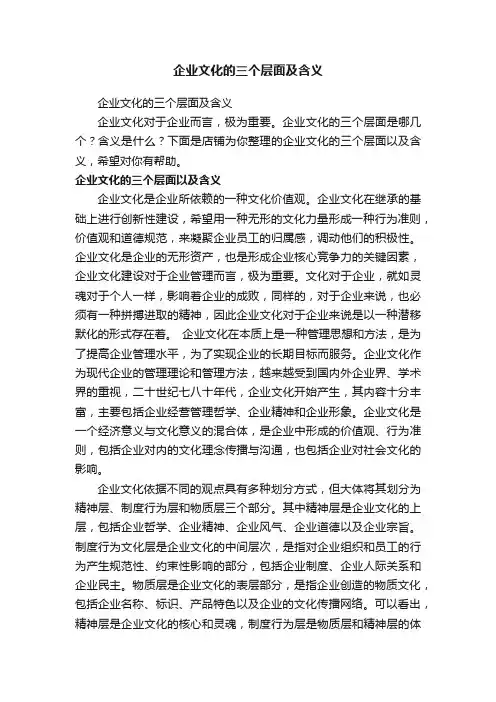 企业文化的三个层面及含义

企业文化的三个层面及含义

企业文化对于企业而言，极为重要。企业文化的三个层面是哪几个？含义是什么？下面是店铺为你整理的企业文化的三个层面以及含义，希望对你有帮助。

企业文化的三个层面以及含义

企业文化是企业所依赖的一种文化价值观。企业文化在继承的基础上进行创新性建设，希望用一种无形的文化力量形成一种行为准则，价值观和道德规范，来凝聚企业员工的归属感，调动他们的积极性。企业文化是企业的无形资产，也是形成企业核心竞争力的关键因素，企业文化建设对于企业管理而言，极为重要。文化对于企业，就如灵魂对于个人一样，影响着企业的成败，同样的，对于企业来说，也必须有一种拼搏进取的精神，因此企业文化对于企业来说是以一种潜移默化的形式存在着。 企业文化在本质上是一种管理思想和方法，是为了提高企业管理水平，为了实现企业的长期目标而服务。企业文化作为现代企业的管理理论和管理方法，越来越受到国内外企业界、学术界的重视，二十世纪七八十年代，企业文化开始产生，其内容十分丰富，主要包括企业经营管理哲学、企业精神和企业形象。企业文化是一个经济意义与文化意义的混合体，是企业中形成的价值观、行为准则，包括企业对内的文化理念传播与沟通，也包括企业对社会文化的影响。

企业文化依据不同的观点具有多种划分方式，但大体将其划分为精神层、制度行为层和物质层三个部分。其中精神层是企业文化的上层，包括企业哲学、企业精神、企业风气、企业道德以及企业宗旨。制度行为文化层是企业文化的中间层次，是指对企业组织和员工的行为产生规范性、约束性影响的部分，包括企业制度、企业人际关系和企业民主。物质层是企业文化的表层部分，是指企业创造的物质文化，包括企业名称、标识、产品特色以及企业的文化传播网络。可以看出，精神层是企业文化的核心和灵魂，制度行为层是物质层和精神层的体